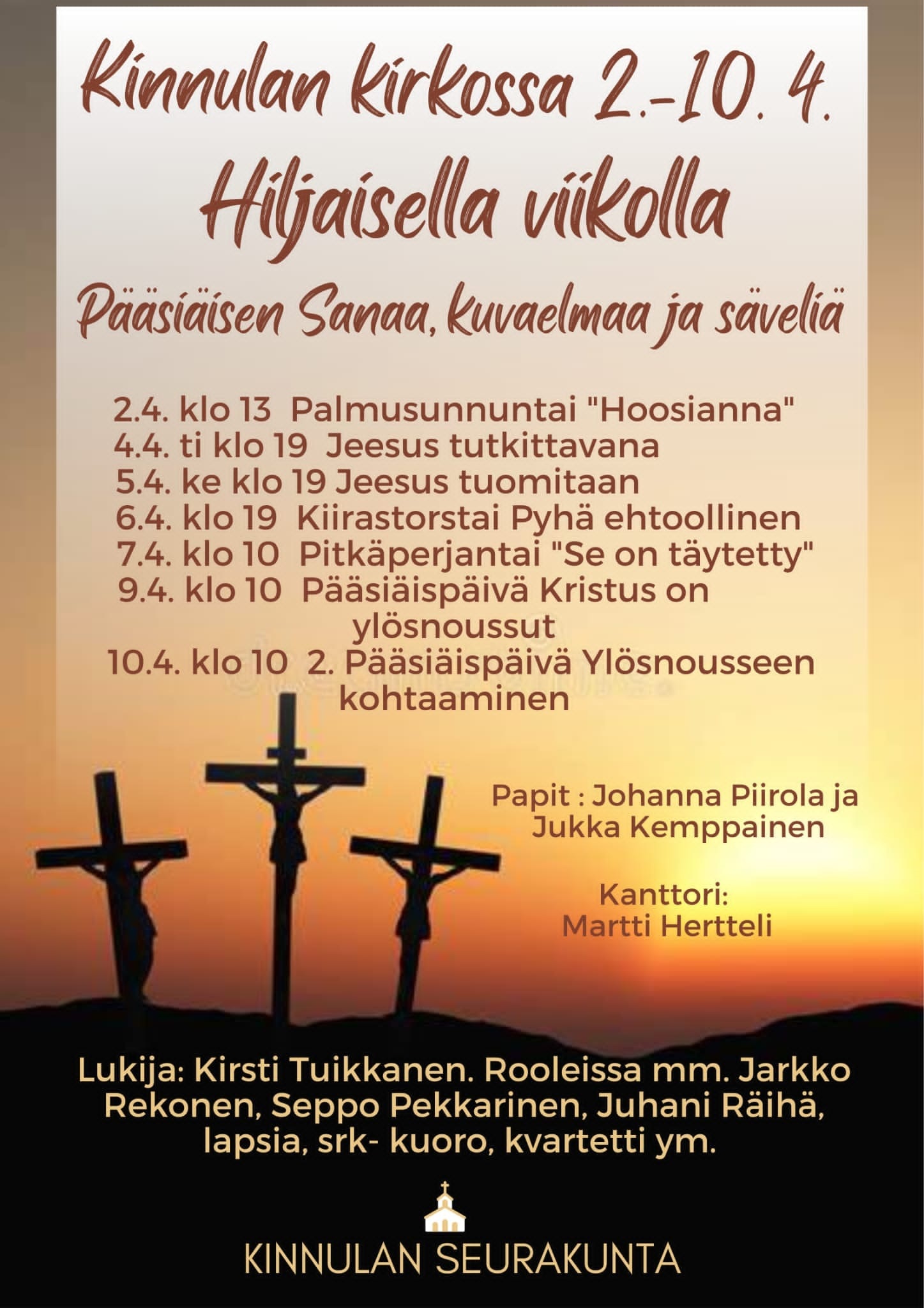 Kinnulan kirkossa 2.-10. 4.

Hiljaisella viikolla

Pääsiäisen Sanaa, kuvaelmaa ja säveliä

2.4. klo 13 Palmusunnuntai "Hoosianna"
4.4. ti klo 19 Jeesus tutkittavana
5.4. ke klo 19 Jeesus tuomitaan
6.4. klo 19 Kiirastorstai Pyhä ehtoollinen
7.4. klo 10 Pitkäperjantai "Se on täytetty"
9.4. klo 10 Pääsiäispäivä Kristus on ylösnoussut
10.4. klo 10 2. Pääsiäispäivä Ylösnousseen kohtaaminen

Papit : Johanna Piirola ja Jukka Kemppainen

Kanttori: Martti Hertteli

Lukija: Kirsti Tuikkanen. Rooleissa mm. Jarkko Rekonen, Seppo Pekkarinen, Juhani Räihä, lapsia, srk- kuoro, kvartetti ym.

KINNULAN SEURAKUNTA